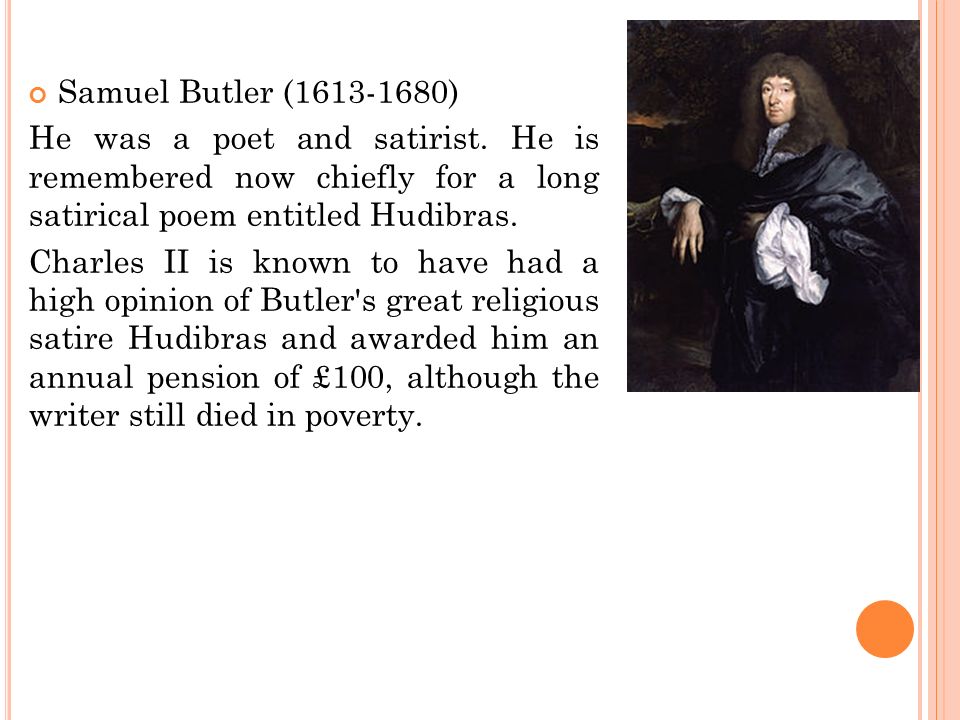 Samuel Butler (1613-1680)

He was a poet and satirist. He is remembered now chiefly for a long satirical poem entitled Hudibras.

Charles II is known to have had a high opinion of Butler's great religious satire Hudibras and awarded him an annual pension of £100, although the writer still died in poverty.